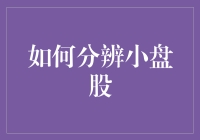 如何分辨小盘股